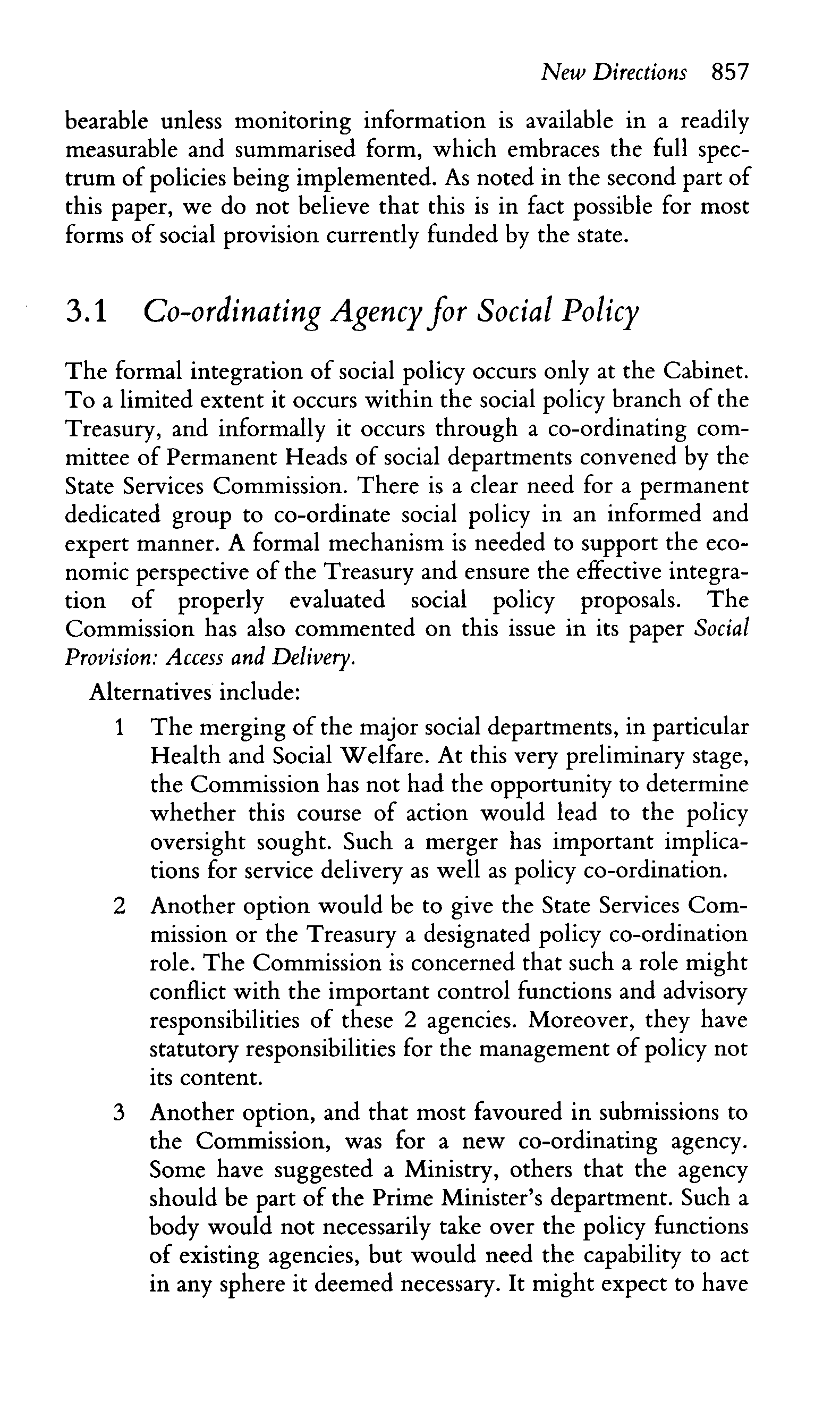 New Directions 857

bearable unless monitoring information is available in a readily measurable and summarised form, which embraces the full spectrum of policies being implemented. As noted in the second part of this paper, we do not believe that this is in fact possible for most forms of social provision currently funded by the state.

3.1 Co-ordinating Agency for Social Policy

The formal integration of social policy occurs only at the Cabinet. To a limited extent it occurs within the social policy branch of the Treasury, and informally it occurs through a co-ordinating committee of Permanent Heads of social departments convened by the State Services Commission. There is a clear need for a permanent dedicated group to co-ordinate social policy in an informed and expert manner. A formal mechanism is needed to support the economic perspective of the Treasury and ensure the effective integration of properly evaluated social policy proposals. The Commission has also commented on this issue in its paper Social Provision: Access and Delivery.

Alternatives include:

1 The merging of the major social departments, in particular Health and Social Welfare. At this very preliminary stage, the Commission has not had the opportunity to determine whether this course of action would lead to the policy oversight sought. Such a merger has important implications for service delivery as well as policy co-ordination.

2 Another option would be to give the State Services Commission or the Treasury a designated policy co-ordination role. The Commission is concerned that such a role might conflict with the important control functions and advisory responsibilities of these 2 agencies. Moreover, they have statutory responsibilities for the management of policy not its content.

3 Another option, and that most favoured in submissions to the Commission, was for a new co-ordinating agency. Some have suggested a Ministry, others that the agency should be part of the Prime Minister's department. Such a body would not necessarily take over the policy functions of existing agencies, but would need the capability to act in any sphere it deemed necessary. It might expect to have